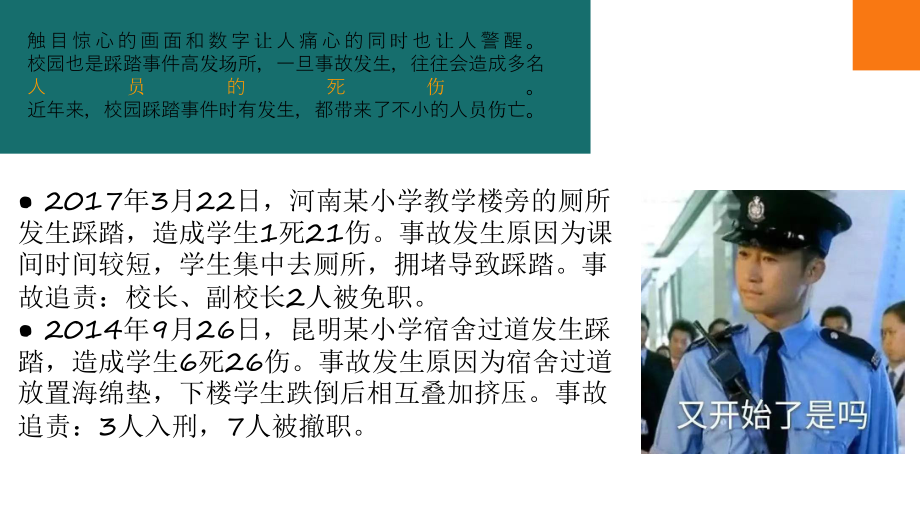 触目惊心的画面和数字让人痛心的同时也让人警醒。校园也是踩踏事件高发场所，一旦事故发生，往往会造成多名人员的死伤。近年来，校园踩踏事件时有发生，都带来了不小的人员伤亡。

● 2017年3月22日，河南某小学教学楼旁的厕所发生踩踏，造成学生1死21伤。事故发生原因为课间时间较短，学生集中去厕所，拥堵导致踩踏。事故追责：校长、副校长2人被免职。
● 2014年9月26日，昆明某小学宿舍过道发生踩踏，造成学生6死26伤。事故发生原因为宿舍过道放置海绵垫，下楼学生跌倒后相互叠加挤压。事故追责：3人入刑，7人被撤职。

又开始了是吗